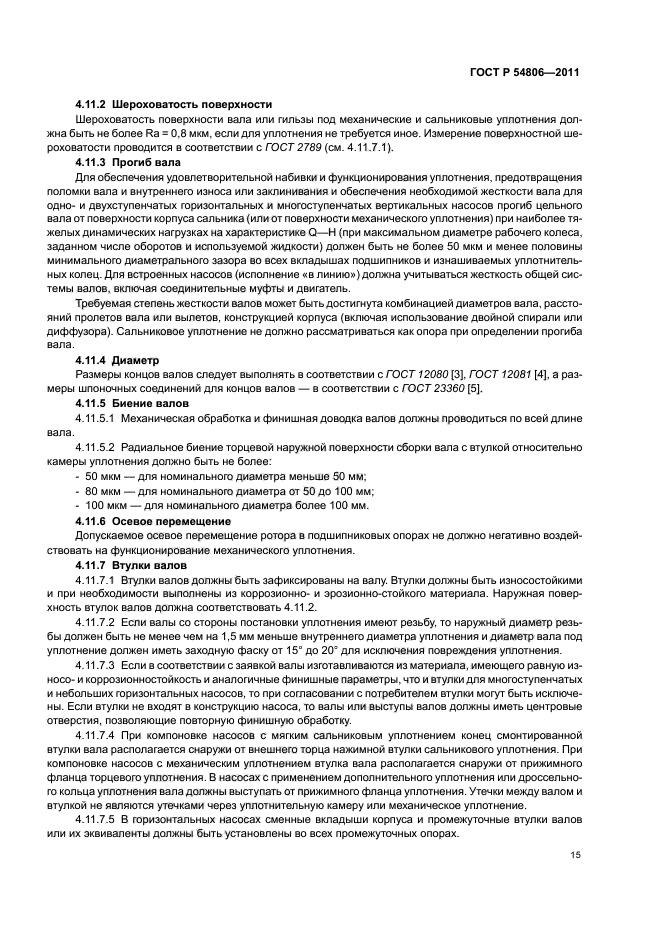 ГОСТ Р 54806—2011

4.11.2 Шероховатость поверхности

Шероховатость поверхности вала или гильзы под механические и сальниковые уплотнения должна быть не более Ra = 0,8 мкм, если для уплотнения не требуется иное. Измерение поверхностной шероховатости проводится в соответствии с ГОСТ 2789 (см. 4.11.7.1).

4.11.3 Прогиб вала

Для обеспечения удовлетворительной набивки и функционирования уплотнения, предотвращения поломки вала и внутреннего износа или заклинивания и обеспечения необходимой жесткости вала для одно- и двухступенчатых горизонтальных и многоступенчатых вертикальных насосов прогиб цельного вала от поверхности корпуса сальника (или от поверхности механического уплотнения) при наиболее тяжелых динамических нагрузках на характеристике Q—H (при максимальном диаметре рабочего колеса, заданном числе оборотов и используемой жидкости) должен быть не более 50 мкм и менее половины минимального диаметрального зазора во всех вкладышах подшипников и изнашиваемых уплотнительных колец. Для встроенных насосов (исполнение «в линию») должна учитываться жесткость общей системы валов, включая соединительные муфты и двигатель.

Требуемая степень жесткости валов может быть достигнута комбинацией диаметров вала, расстояний пролетов вала или вылетов, конструкцией корпуса (включая использование двойной спирали или диффузора). Сальниковое уплотнение не должно рассматриваться как опора при определении прогиба вала.

4.11.4 Диаметр

Размеры концов валов следует выполнять в соответствии с ГОСТ 12080 [3], ГОСТ 12081 [4], а размеры шпоночных соединений для концов валов — в соответствии с ГОСТ 23360 [5].

4.11.5 Биение валов

4.11.5.1 Механическая обработка и финишная доводка валов должны проводиться по всей длине вала.

4.11.5.2 Радиальное биение торцевой наружной поверхности сборки вала с втулкой относительно камеры уплотнения должно быть не более:

- 50 мкм — для номинального диаметра меньше 50 мм;
- 80 мкм — для номинального диаметра от 50 до 100 мм;
- 100 мкм — для номинального диаметра более 100 мм.

4.11.6 Осевое перемещение

Допускаемое осевое перемещение ротора в подшипниковых опорах не должно негативно воздействовать на функционирование механического уплотнения.

4.11.7 Втулки валов

4.11.7.1 Втулки валов должны быть зафиксированы на валу. Втулки должны быть износостойкими и при необходимости выполнены из коррозионно- и эрозионно-стойкого материала. Наружная поверхность втулок валов должна соответствовать 4.11.2.

4.11.7.2 Если валы со стороны постановки уплотнения имеют резьбу, то наружный диаметр резьбы должен быть не менее чем на 1,5 мм меньше внутреннего диаметра уплотнения и диаметр вала под уплотнение должен иметь заходную фаску от 15° до 20° для исключения повреждения уплотнения.

4.11.7.3 Если в соответствии с заявкой валы изготавливаются из материала, имеющего равную износо- и коррозионностойкость и аналогичные финишные параметры, что и втулки для многоступенчатых и небольших горизонтальных насосов, то при согласовании с потребителем втулки могут быть исключены. Если втулки не входят в конструкцию насоса, то валы или выступы валов должны иметь центровые отверстия, позволяющие повторную финишную обработку.

4.11.7.4 При компоновке насосов с мягким сальниковым уплотнением конец смонтированной втулки вала располагается снаружи от внешнего торца нажимной втулки сальникового уплотнения. При компоновке насосов с механическим уплотнением втулка вала располагается снаружи от прижимного фланца торцевого уплотнения. В насосах с применением дополнительного уплотнения или дроссельного кольца уплотнения вала должны выступать от прижимного фланца уплотнения. Утечки между валом и втулкой не являются утечками через уплотнительную камеру или механическое уплотнение.

4.11.7.5 В горизонтальных насосах сменные вкладыши корпуса и промежуточные втулки валов или их эквиваленты должны быть установлены во всех промежуточных опорах.

15